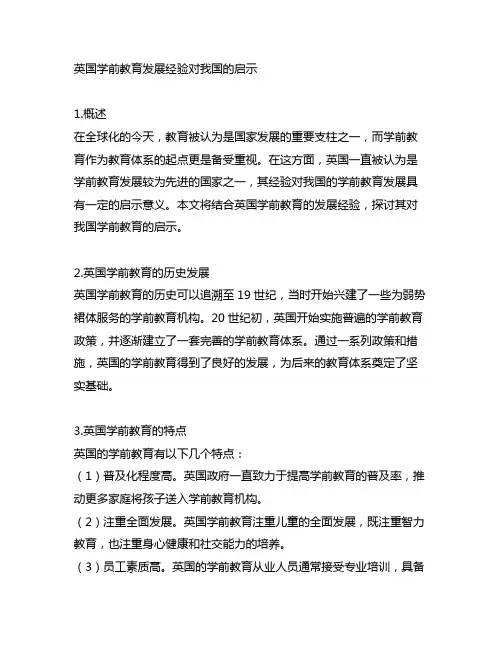 英国学前教育发展经验对我国的启示

1.概述
在全球化的今天，教育被认为是国家发展的重要支柱之一，而学前教育作为教育体系的起点更是备受重视。在这方面，英国一直被认为是学前教育发展较为先进的国家之一，其经验对我国的学前教育发展具有一定的启示意义。本文将结合英国学前教育的发展经验，探讨其对我国学前教育的启示。

2.英国学前教育的历史发展
英国学前教育的历史可以追溯至 19 世纪，当时开始兴建了一些为弱势裙体服务的学前教育机构。20 世纪初，英国开始实施普遍的学前教育政策，并逐渐建立了一套完善的学前教育体系。通过一系列政策和措施，英国的学前教育得到了良好的发展，为后来的教育体系奠定了坚实基础。

3.英国学前教育的特点
英国的学前教育有以下几个特点：
（1）普及化程度高。英国政府一直致力于提高学前教育的普及率，推动更多家庭将孩子送入学前教育机构。
（2）注重全面发展。英国学前教育注重儿童的全面发展，既注重智力教育，也注重身心健康和社交能力的培养。
（3）员工素质高。英国的学前教育从业人员通常接受专业培训，具备